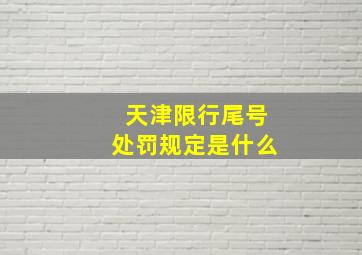 天津限行尾号
处罚规定是什么